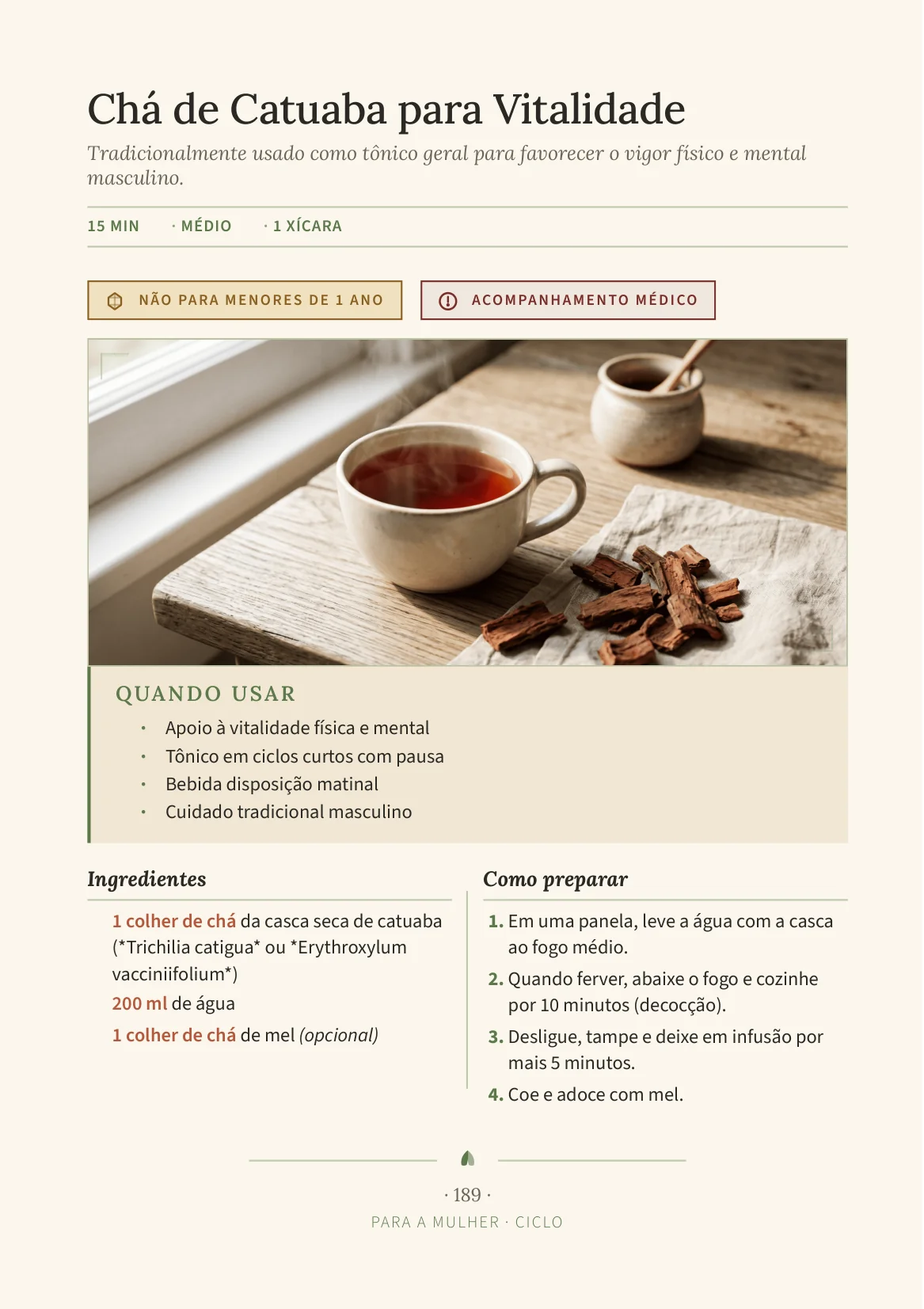 Chá de Catuaba para Vitalidade

Tradicionalmente usado como tônico geral para favorecer o vigor físico e mental masculino.

15 MIN · MÉDIO · 1 XÍCARA

NÃO PARA MENORES DE 1 ANO

ACOMPANHAMENTO MÉDICO

QUANDO USAR

• Apoio à vitalidade física e mental
• Tônico em ciclos curtos com pausa
• Bebida disposição matinal
• Cuidado tradicional masculino

Ingredientes

1 colher de chá da casca seca de catuaba (*Trichilia catigua* ou *Erythroxylum vacciniifolium*)

200 ml de água

1 colher de chá de mel (opcional)

Como preparar

1. Em uma panela, leve a água com a casca ao fogo médio.

2. Quando ferver, abaixe o fogo e cozinhe por 10 minutos (decocção).

3. Desligue, tampe e deixe em infusão por mais 5 minutos.

4. Coe e adoce com mel.

· 189 ·

PARA A MULHER · CICLO